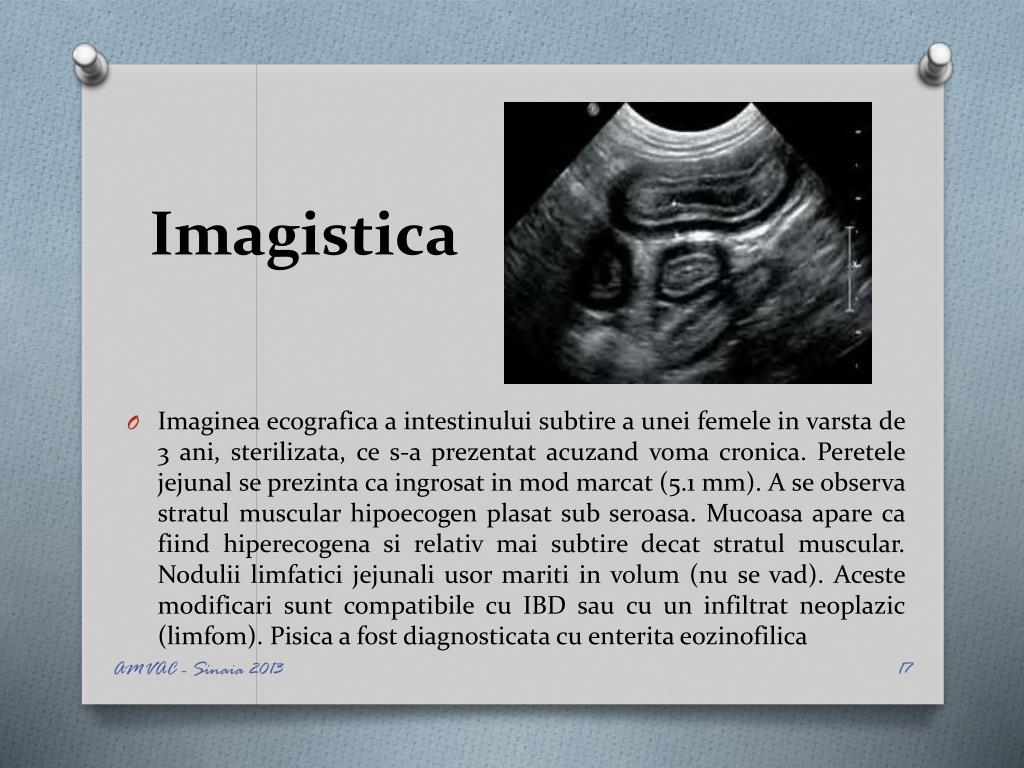 Imagistica

O Imaginea ecografica a intestinului subtire a unei femele in varsta de 3 ani, sterilizata, ce s-a prezentat acuzand voma cronica. Peretele jejunal se prezinta ca ingrosat in mod marcat (5.1 mm). A se observa stratul muscular hipoecogen plasat sub seroasa. Mucoasa apare ca fiind hiperecogena si relativ mai subtire decat stratul muscular. Nodulii limfatici jejunali usor mariti in volum (nu se vad). Aceste modificari sunt compatibile cu IBD sau cu un infiltrat neoplazic (limfom). Pisica a fost diagnosticata cu enterita eozinofilica

AMVAC - Sinaia 2013

17